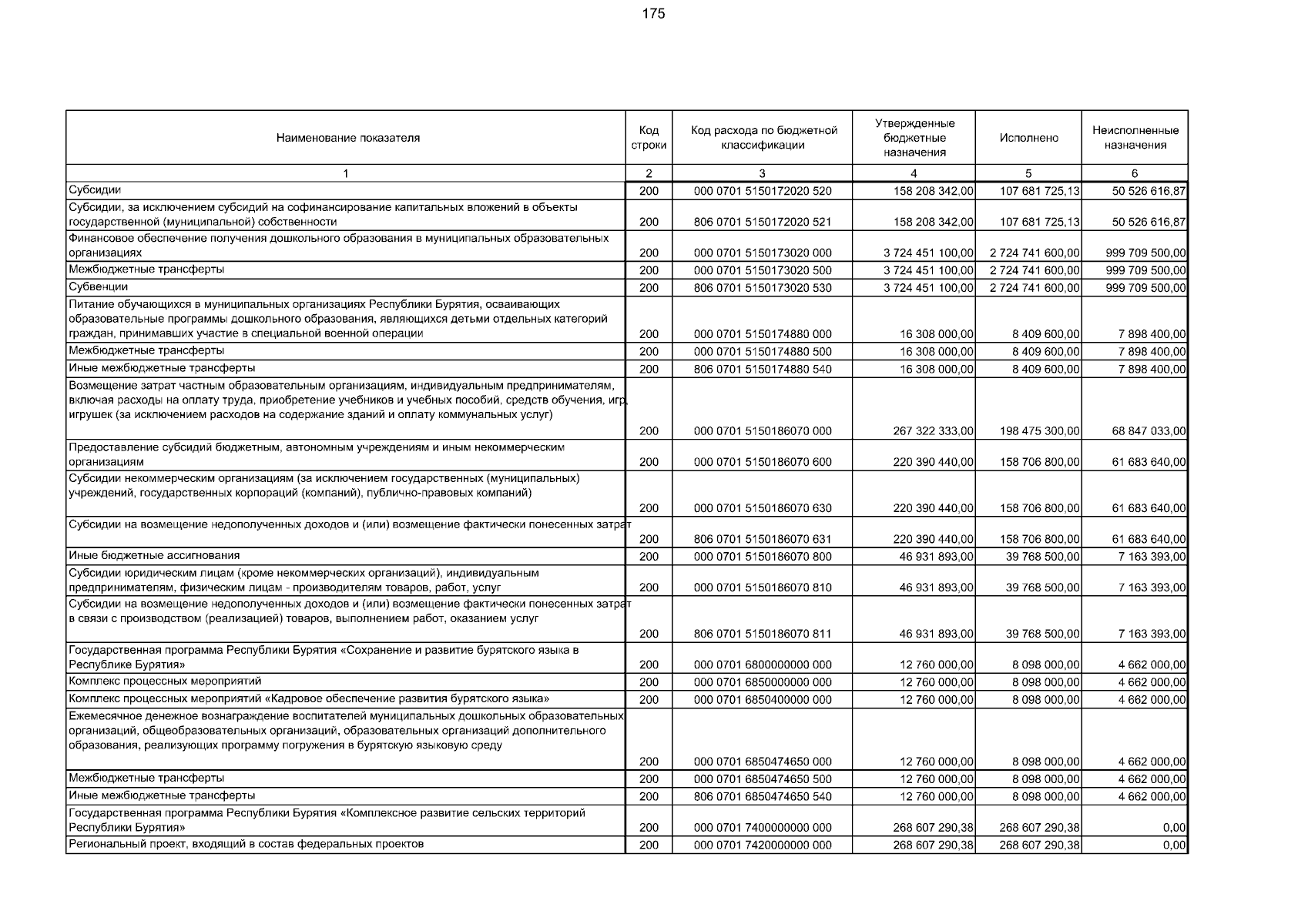 175

| Наименование показателя | Код строки | Код расхода по бюджетной классификации | Утвержденные бюджетные назначения | Исполнено | Неисполненные назначения |
|---|---|---|---|---|---|
| 1 | 2 | 3 | 4 | 5 | 6 |
| Субсидии | 200 | 000 0701 5150172020 520 | 158 208 342,00 | 107 681 725,13 | 50 526 616,87 |
| Субсидии, за исключением субсидий на софинансирование капитальных вложений в объекты государственной (муниципальной) собственности | 200 | 806 0701 5150172020 521 | 158 208 342,00 | 107 681 725,13 | 50 526 616,87 |
| Финансовое обеспечение получения дошкольного образования в муниципальных образовательных организациях | 200 | 000 0701 5150173020 000 | 3 724 451 100,00 | 2 724 741 600,00 | 999 709 500,00 |
| Межбюджетные трансферты | 200 | 000 0701 5150173020 500 | 3 724 451 100,00 | 2 724 741 600,00 | 999 709 500,00 |
| Субвенции | 200 | 806 0701 5150173020 530 | 3 724 451 100,00 | 2 724 741 600,00 | 999 709 500,00 |
| Питание обучающихся в муниципальных организациях Республики Бурятия, осваивающих образовательные программы дошкольного образования, являющихся детьми отдельных категорий граждан, принимавших участие в специальной военной операции | 200 | 000 0701 5150174880 000 | 16 308 000,00 | 8 409 600,00 | 7 898 400,00 |
| Межбюджетные трансферты | 200 | 000 0701 5150174880 500 | 16 308 000,00 | 8 409 600,00 | 7 898 400,00 |
| Иные межбюджетные трансферты | 200 | 806 0701 5150174880 540 | 16 308 000,00 | 8 409 600,00 | 7 898 400,00 |
| Возмещение затрат частным образовательным организациям, индивидуальным предпринимателям, включая расходы на оплату труда, приобретение учебников и учебных пособий, средств обучения, игр, игрушек (за исключением расходов на содержание зданий и оплату коммунальных услуг) | 200 | 000 0701 5150186070 000 | 267 322 333,00 | 198 475 300,00 | 68 847 033,00 |
| Предоставление субсидий бюджетным, автономным учреждениям и иным некоммерческим организациям | 200 | 000 0701 5150186070 600 | 220 390 440,00 | 158 706 800,00 | 61 683 640,00 |
| Субсидии некоммерческим организациям (за исключением государственных (муниципальных) учреждений, государственных корпораций (компаний), публично-правовых компаний) | 200 | 000 0701 5150186070 630 | 220 390 440,00 | 158 706 800,00 | 61 683 640,00 |
| Субсидии на возмещение недополученных доходов и (или) возмещение фактически понесенных затрат | 200 | 806 0701 5150186070 631 | 220 390 440,00 | 158 706 800,00 | 61 683 640,00 |
| Иные бюджетные ассигнования | 200 | 000 0701 5150186070 800 | 46 931 893,00 | 39 768 500,00 | 7 163 393,00 |
| Субсидии юридическим лицам (кроме некоммерческих организаций), индивидуальным предпринимателям, физическим лицам - производителям товаров, работ, услуг | 200 | 000 0701 5150186070 810 | 46 931 893,00 | 39 768 500,00 | 7 163 393,00 |
| Субсидии на возмещение недополученных доходов и (или) возмещение фактически понесенных затрат в связи с производством (реализацией) товаров, выполнением работ, оказанием услуг | 200 | 806 0701 5150186070 811 | 46 931 893,00 | 39 768 500,00 | 7 163 393,00 |
| Государственная программа Республики Бурятия «Сохранение и развитие бурятского языка в Республике Бурятия» | 200 | 000 0701 6800000000 000 | 12 760 000,00 | 8 098 000,00 | 4 662 000,00 |
| Комплекс процессных мероприятий | 200 | 000 0701 6850000000 000 | 12 760 000,00 | 8 098 000,00 | 4 662 000,00 |
| Комплекс процессных мероприятий «Кадровое обеспечение развития бурятского языка» | 200 | 000 0701 6850400000 000 | 12 760 000,00 | 8 098 000,00 | 4 662 000,00 |
| Ежемесячное денежное вознаграждение воспитателей муниципальных дошкольных образовательных организаций, общеобразовательных организаций, образовательных организаций дополнительного образования, реализующих программу погружения в бурятскую языковую среду | 200 | 000 0701 6850474650 000 | 12 760 000,00 | 8 098 000,00 | 4 662 000,00 |
| Межбюджетные трансферты | 200 | 000 0701 6850474650 500 | 12 760 000,00 | 8 098 000,00 | 4 662 000,00 |
| Иные межбюджетные трансферты | 200 | 806 0701 6850474650 540 | 12 760 000,00 | 8 098 000,00 | 4 662 000,00 |
| Государственная программа Республики Бурятия «Комплексное развитие сельских территорий Республики Бурятия» | 200 | 000 0701 7400000000 000 | 268 607 290,38 | 268 607 290,38 | 0,00 |
| Региональный проект, входящий в состав федеральных проектов | 200 | 000 0701 7420000000 000 | 268 607 290,38 | 268 607 290,38 | 0,00 |